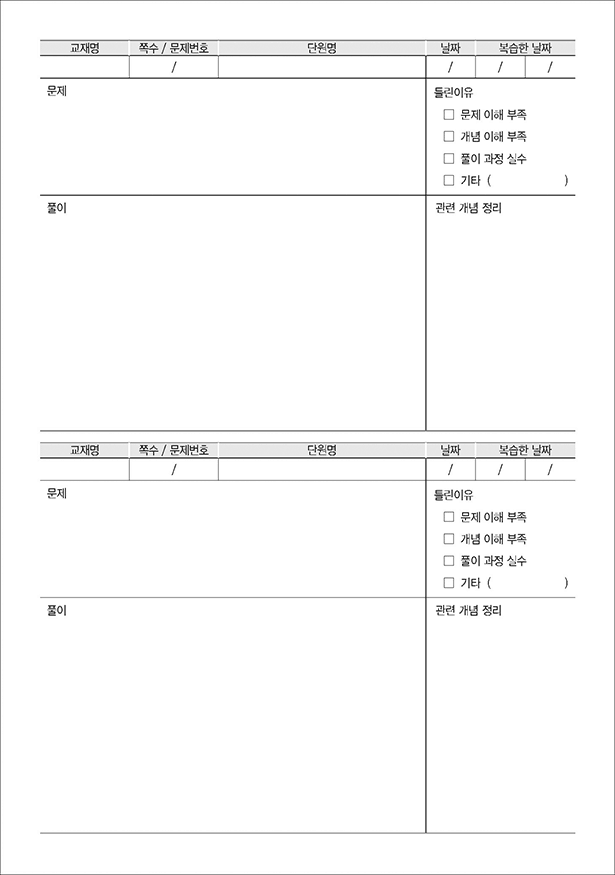 | 교재명 | 쪽수 / 문제번호 | 단원명 | 날짜 | 복습한 날짜 | |
|---|---|---|---|---|---|
| | / | | / | / | / |

문제

틀린이유

☐ 문제 이해 부족

☐ 개념 이해 부족

☐ 풀이 과정 실수

☐ 기타 (                )

풀이

관련 개념 정리

| 교재명 | 쪽수 / 문제번호 | 단원명 | 날짜 | 복습한 날짜 | |
|---|---|---|---|---|---|
| | / | | / | / | / |

문제

틀린이유

☐ 문제 이해 부족

☐ 개념 이해 부족

☐ 풀이 과정 실수

☐ 기타 (                )

풀이

관련 개념 정리